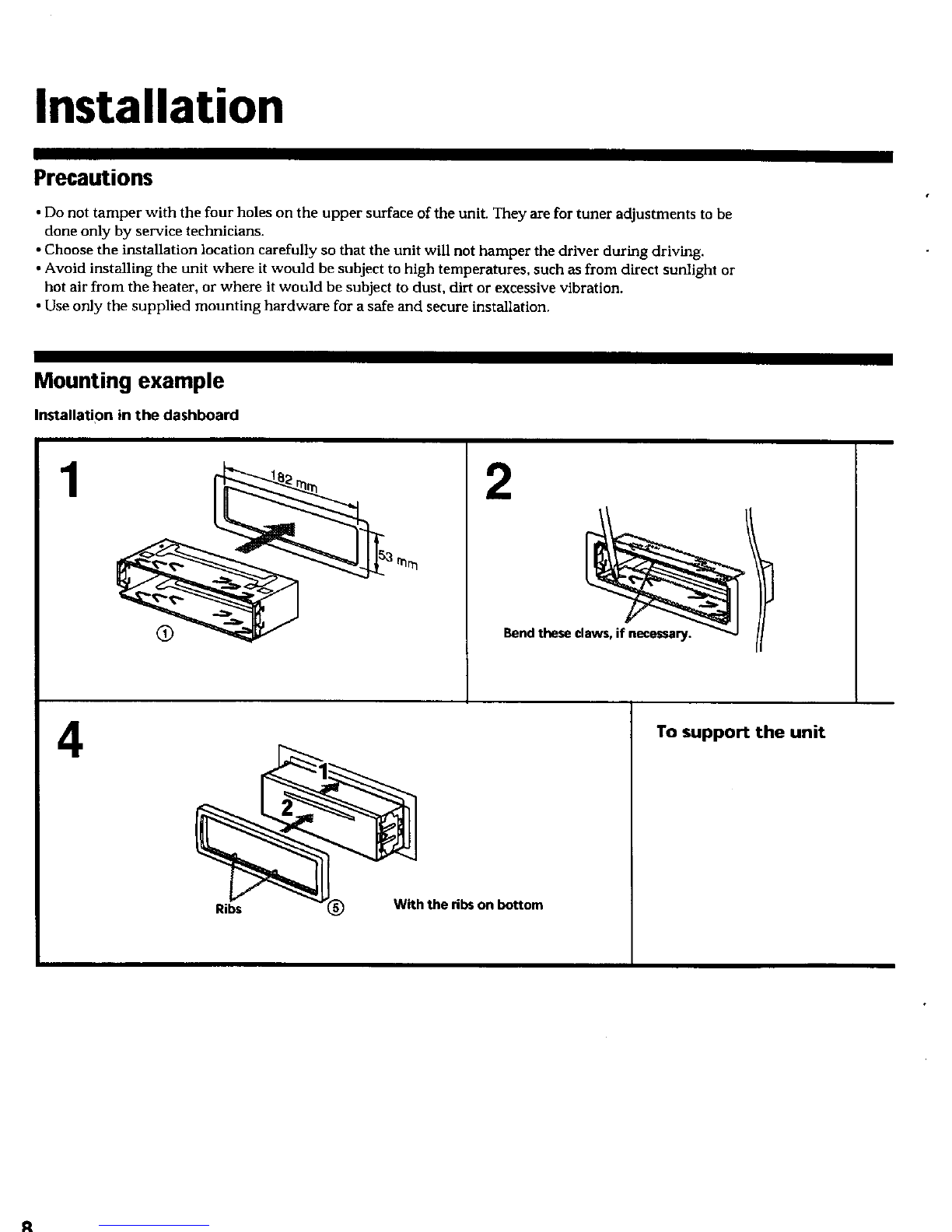 Installation

Precautions

• Do not tamper with the four holes on the upper surface of the unit. They are for tuner adjustments to be done only by service technicians.
• Choose the installation location carefully so that the unit will not hamper the driver during driving.
• Avoid installing the unit where it would be subject to high temperatures, such as from direct sunlight or hot air from the heater, or where it would be subject to dust, dirt or excessive vibration.
• Use only the supplied mounting hardware for a safe and secure installation.

Mounting example

Installation in the dashboard

1

182 mm

53 mm

①

2

Bend these claws, if necessary.

4

1

2

Ribs

⑤

With the ribs on bottom

To support the unit

8